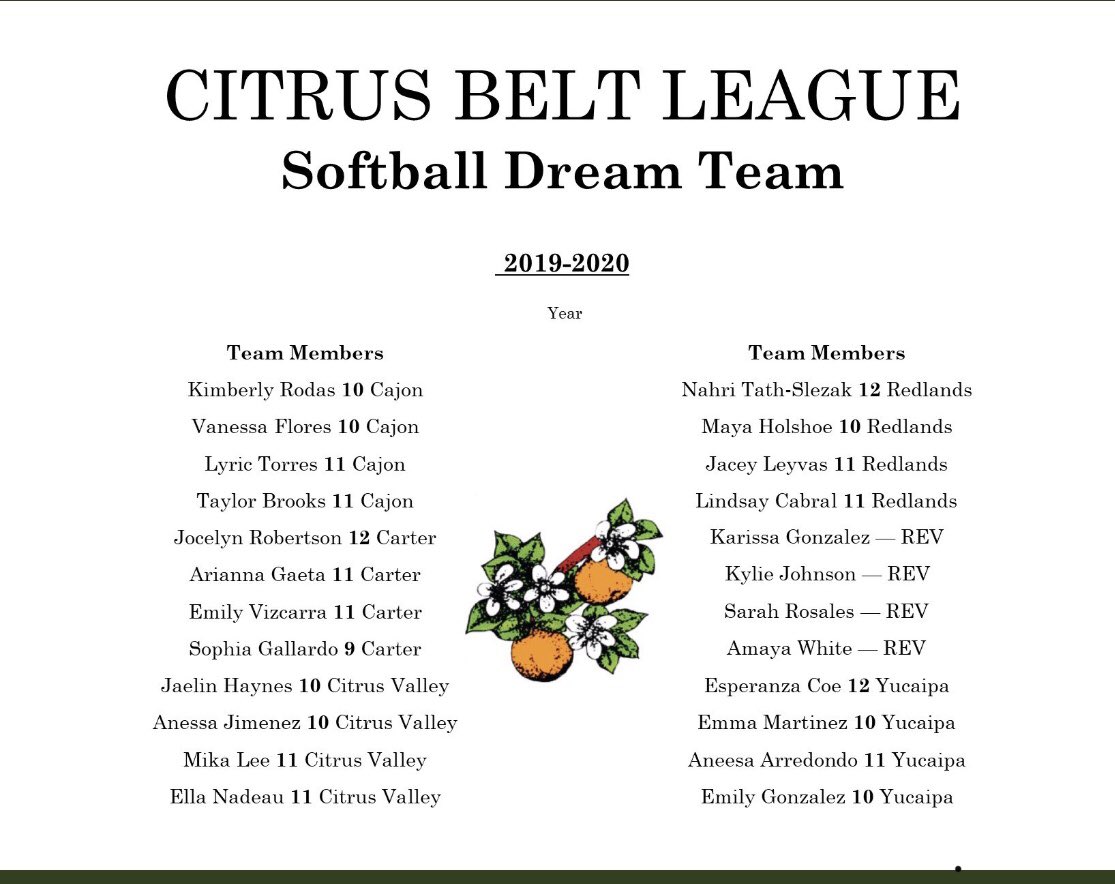 CITRUS BELT LEAGUE
Softball Dream Team

2019-2020

Year

Team Members
Kimberly Rodas 10 Cajon
Vanessa Flores 10 Cajon
Lyric Torres 11 Cajon
Taylor Brooks 11 Cajon
Jocelyn Robertson 12 Carter
Arianna Gaeta 11 Carter
Emily Vizcarra 11 Carter
Sophia Gallardo 9 Carter
Jaelin Haynes 10 Citrus Valley
Anessa Jimenez 10 Citrus Valley
Mika Lee 11 Citrus Valley
Ella Nadeau 11 Citrus Valley

Team Members
Nahri Tath-Slezak 12 Redlands
Maya Holshoe 10 Redlands
Jacey Leyvas 11 Redlands
Lindsay Cabral 11 Redlands
Karissa Gonzalez — REV
Kylie Johnson — REV
Sarah Rosales — REV
Amaya White — REV
Esperanza Coe 12 Yucaipa
Emma Martinez 10 Yucaipa
Aneesa Arredondo 11 Yucaipa
Emily Gonzalez 10 Yucaipa